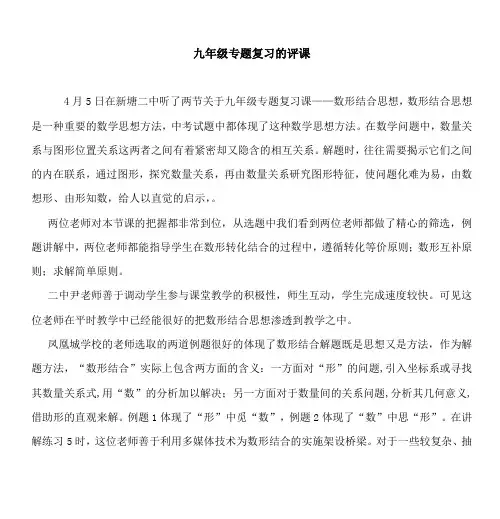 九年级专题复习的评课

4月5日在新塘二中听了两节关于九年级专题复习课——数形结合思想，数形结合思想是一种重要的数学思想方法，中考试题中都体现了这种数学思想方法。在数学问题中，数量关系与图形位置关系这两者之间有着紧密却又隐含的相互关系。解题时，往往需要揭示它们之间的内在联系，通过图形，探究数量关系，再由数量关系研究图形特征，使问题化难为易，由数想形、由形知数，给人以直觉的启示，。

两位老师对本节课的把握都非常到位，从选题中我们看到两位老师都做了精心的筛选，例题讲解中，两位老师都能指导学生在数形转化结合的过程中，遵循转化等价原则；数形互补原则；求解简单原则。

二中尹老师善于调动学生参与课堂教学的积极性，师生互动，学生完成速度较快。可见这位老师在平时教学中已经能很好的把数形结合思想渗透到教学之中。

凤凰城学校的老师选取的两道例题很好的体现了数形结合解题既是思想又是方法，作为解题方法，“数形结合”实际上包含两方面的含义：一方面对“形”的问题，引入坐标系或寻找其数量关系式，用“数”的分析加以解决；另一方面对于数量间的关系问题，分析其几何意义，借助形的直观来解。例题1体现了“形”中觅“数”，例题2体现了“数”中思“形”。在讲解练习5时，这位老师善于利用多媒体技术为数形结合的实施架设桥梁。对于一些较复杂、抽